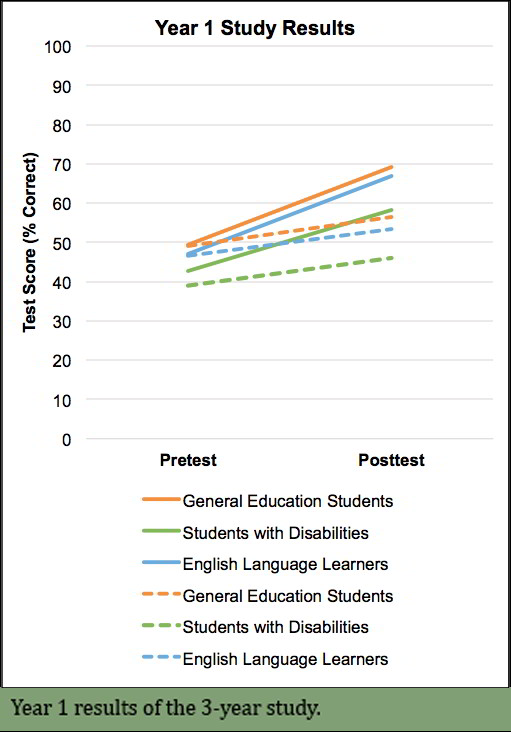 Year 1 Study Results

Test Score (% Correct)

100
90
80
70
60
50
40
30
20
10
0

Pretest
Posttest

General Education Students
Students with Disabilities
English Language Learners
General Education Students
Students with Disabilities
English Language Learners

Year 1 results of the 3-year study.